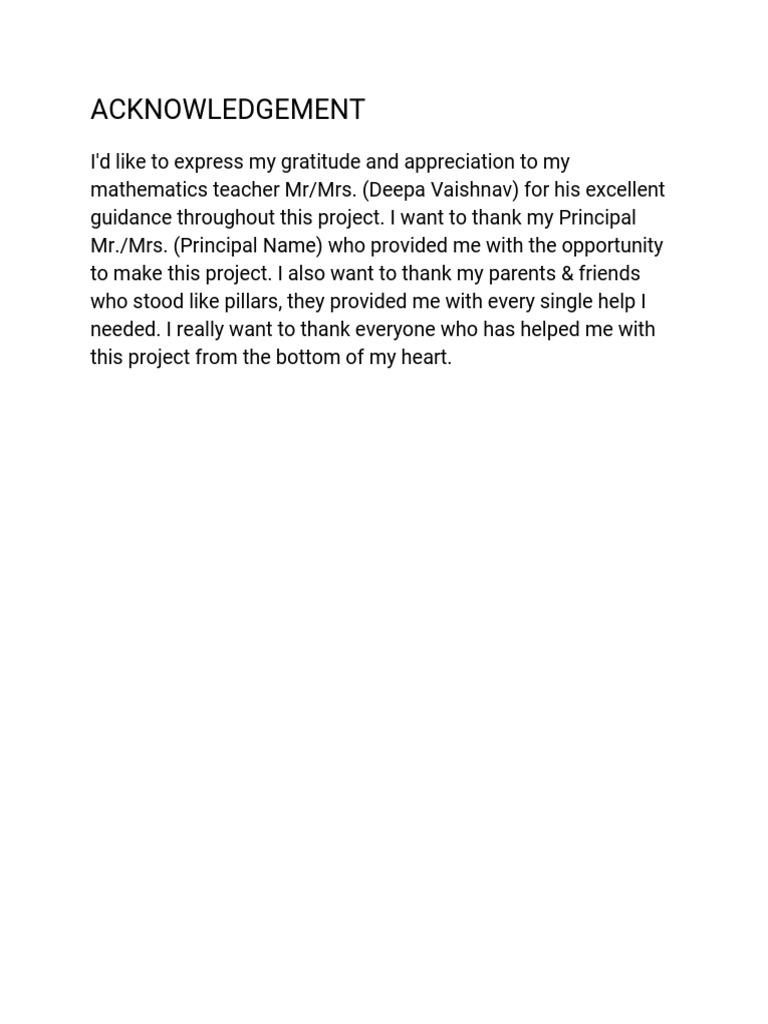 ACKNOWLEDGEMENT

I'd like to express my gratitude and appreciation to my mathematics teacher Mr/Mrs. (Deepa Vaishnav) for his excellent guidance throughout this project. I want to thank my Principal Mr./Mrs. (Principal Name) who provided me with the opportunity to make this project. I also want to thank my parents & friends who stood like pillars, they provided me with every single help I needed. I really want to thank everyone who has helped me with this project from the bottom of my heart.